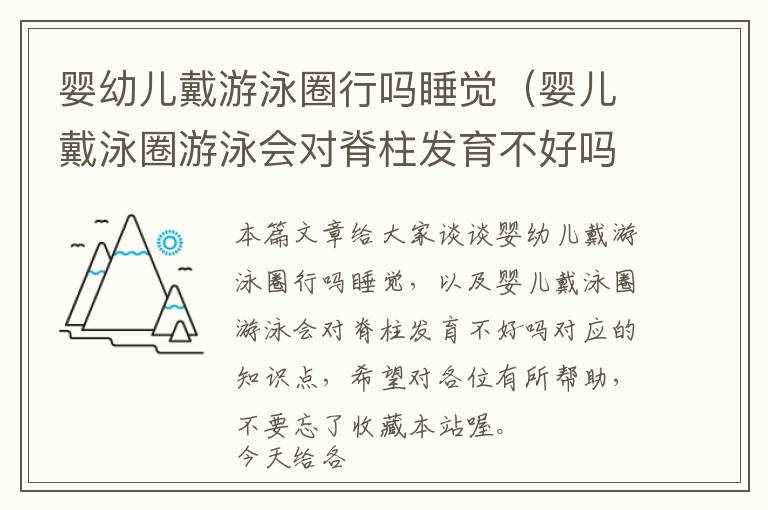 婴幼儿戴游泳圈行吗睡觉（婴儿戴泳圈游泳会对脊柱发育不好吗

本篇文章给大家谈谈婴幼儿戴游泳圈行吗睡觉，以及婴儿戴泳圈游泳会对脊柱发育不好吗对应的知识点，希望对各位有所帮助，不要忘了收藏本站喔。
今天给各